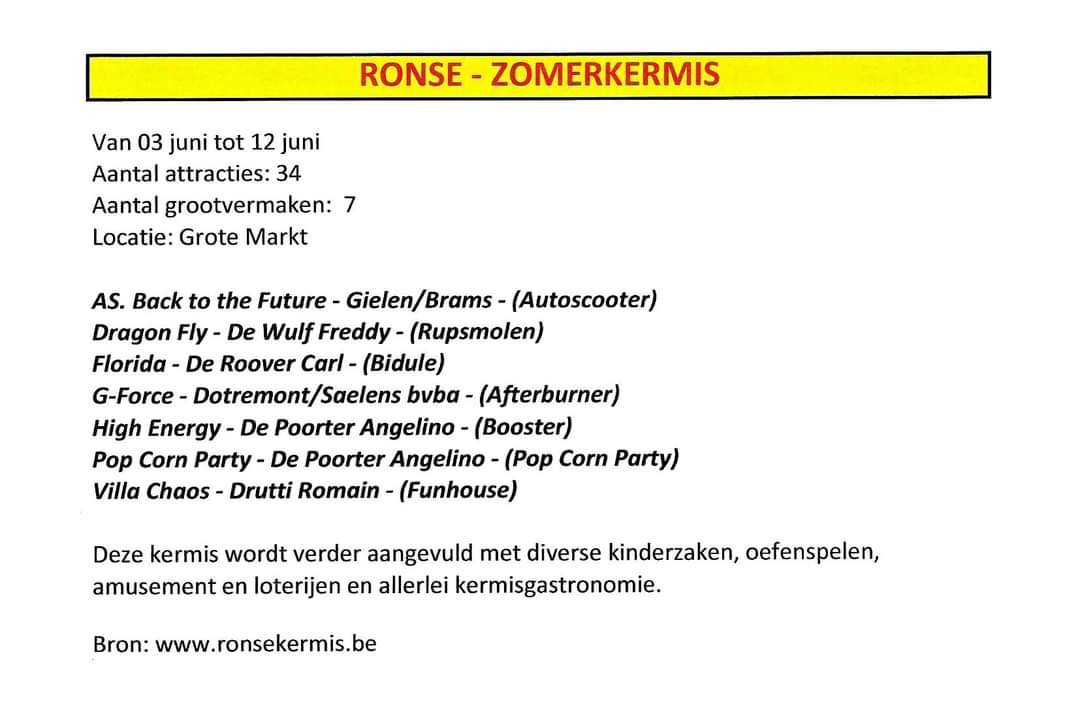 RONSE - ZOMERKERMIS

Van 03 juni tot 12 juni
Aantal attracties: 34
Aantal grootvermaken: 7
Locatie: Grote Markt

AS. Back to the Future - Gielen/Brams - (Autoscooter)
Dragon Fly - De Wulf Freddy - (Rupsmolen)
Florida - De Roover Carl - (Bidule)
G-Force - Dotremont/Saelens bvba - (Afterburner)
High Energy - De Poorter Angelino - (Booster)
Pop Corn Party - De Poorter Angelino - (Pop Corn Party)
Villa Chaos - Drutti Romain - (Funhouse)

Deze kermis wordt verder aangevuld met diverse kinderzaken, oefenspelen, amusement en loterijen en allerlei kermisgastronomie.

Bron: www.ronsekermis.be